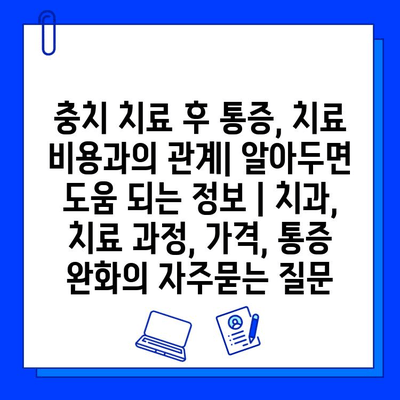 충치 치료 후 통증, 치료 비용과의 관계| 알아두면 도움 되는 정보 | 치과, 치료 과정, 가격, 통증 완화의 자주묻는 질문